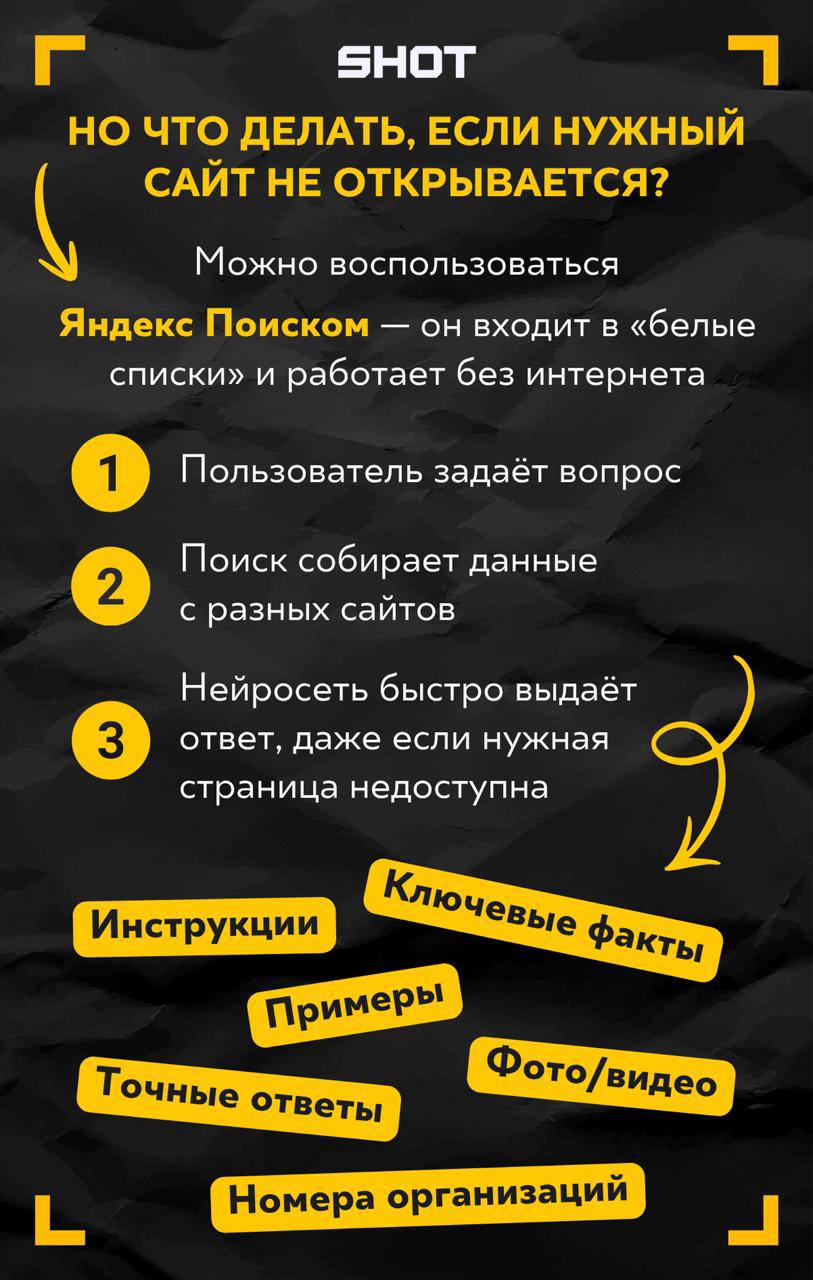 SHOT

НО ЧТО ДЕЛАТЬ, ЕСЛИ НУЖНЫЙ САЙТ НЕ ОТКРЫВАЕТСЯ?

Можно воспользоваться

Яндекс Поиском — он входит в «белые списки» и работает без интернета

1 Пользователь задаёт вопрос

2 Поиск собирает данные с разных сайтов

3 Нейросеть быстро выдаёт ответ, даже если нужная страница недоступна

Инструкции

Ключевые факты

Примеры

Фото/видео

Точные ответы

Номера организаций